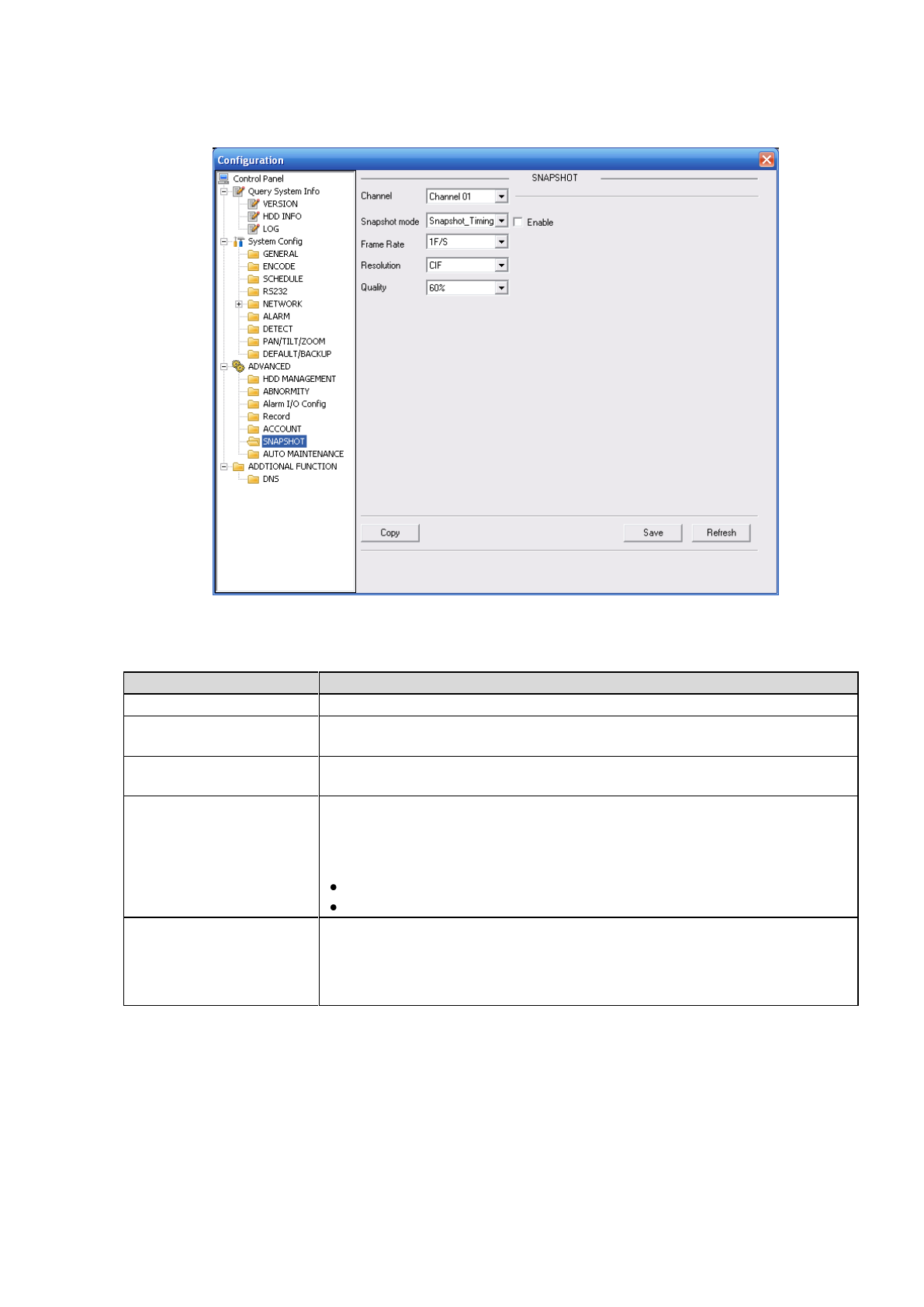 Configuration

Control Panel
Query System Info
VERSION
HDD INFO
LOG
System Config
GENERAL
ENCODE
SCHEDULE
RS232
NETWORK
ALARM
DETECT
PAN/TILT/ZOOM
DEFAULT/BACKUP
ADVANCED
HDD MANAGEMENT
ABNORMITY
Alarm I/O Config
Record
ACCOUNT
SNAPSHOT
AUTO MAINTENANCE
ADDTIONAL FUNCTION
DNS

SNAPSHOT

Channel Channel 01
Snapshot mode Snapshot_Timing Enable
Frame Rate 1F/S
Resolution CIF
Quality 60%

Copy Save Refresh